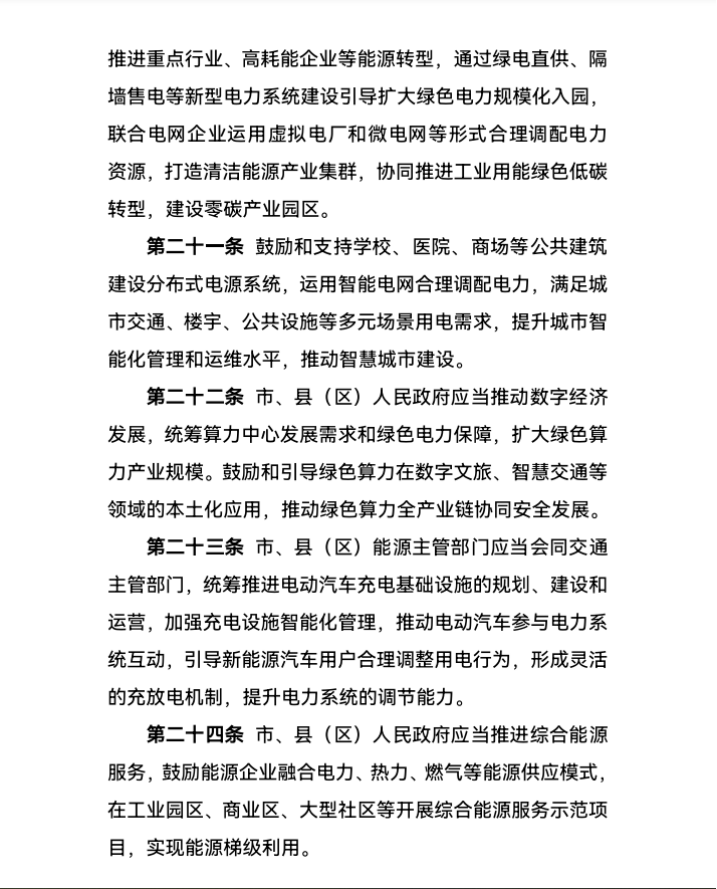 推进重点行业、高耗能企业等能源转型，通过绿电直供、隔墙售电等新型电力系统建设引导扩大绿色电力规模化入园，联合电网企业运用虚拟电厂和微电网等形式合理调配电力资源，打造清洁能源产业集群，协同推进工业用能绿色低碳转型，建设零碳产业园区。

第二十一条 鼓励和支持学校、医院、商场等公共建筑建设分布式电源系统，运用智能电网合理调配电力，满足城市交通、楼宇、公共设施等多元场景用电需求，提升城市智能化管理和运维水平，推动智慧城市建设。

第二十二条 市、县（区）人民政府应当推动数字经济发展，统筹算力中心发展需求和绿色电力保障，扩大绿色算力产业规模。鼓励和引导绿色算力在数字文旅、智慧交通等领域的本土化应用，推动绿色算力全产业链协同安全发展。

第二十三条 市、县（区）能源主管部门应当会同交通主管部门，统筹推进电动汽车充电基础设施的规划、建设和运营，加强充电设施智能化管理，推动电动汽车参与电力系统互动，引导新能源汽车用户合理调整用电行为，形成灵活的充放电机制，提升电力系统的调节能力。

第二十四条 市、县（区）人民政府应当推进综合能源服务，鼓励能源企业融合电力、热力、燃气等能源供应模式，在工业园区、商业区、大型社区等开展综合能源服务示范项目，实现能源梯级利用。